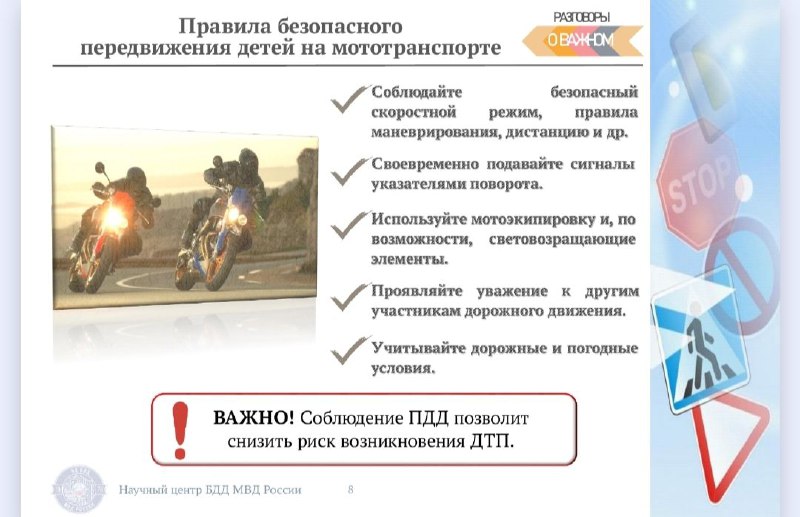 Правила безопасного передвижения детей на мототранспорте

РАЗГОВОРЫ
О ВАЖНОМ

Соблюдайте безопасный скоростной режим, правила маневрирования, дистанцию и др.

Своевременно подавайте сигналы указателями поворота.

Используйте мотоэкипировку и, по возможности, световозращающие элементы.

Проявляйте уважение к другим участникам дорожного движения.

Учитывайте дорожные и погодные условия.

STOP

ВАЖНО! Соблюдение ПДД позволит снизить риск возникновения ДТП.

Научный центр БДД МВД России 8